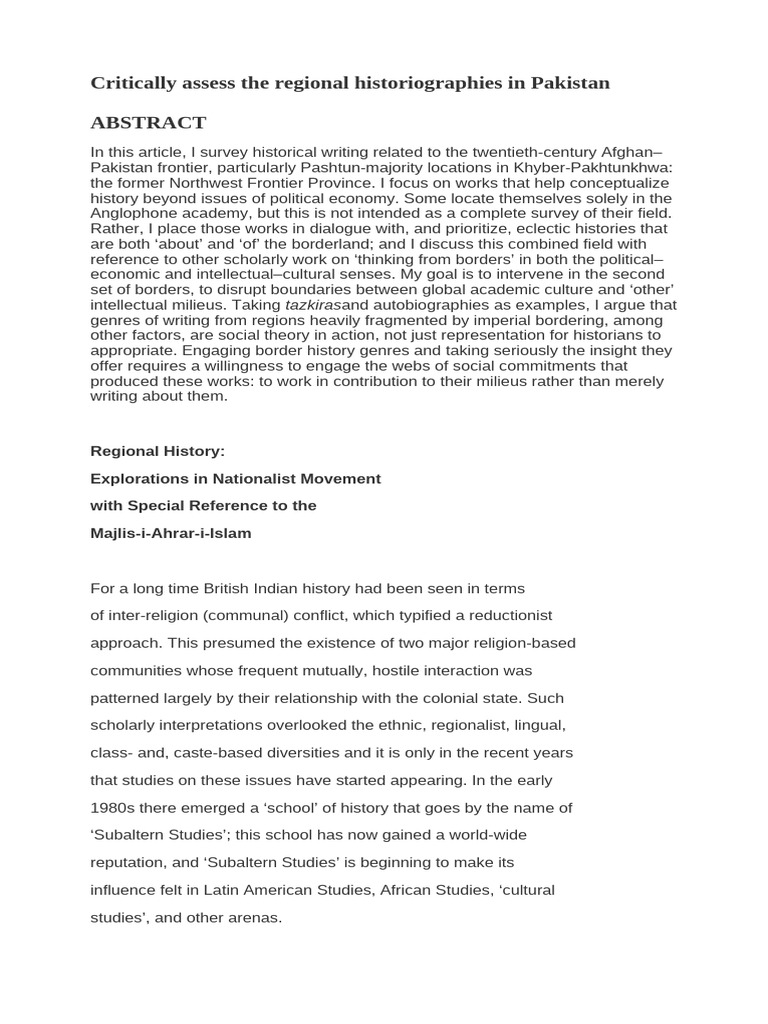 Critically assess the regional historiographies in Pakistan

ABSTRACT

In this article, I survey historical writing related to the twentieth-century Afghan–Pakistan frontier, particularly Pashtun-majority locations in Khyber-Pakhtunkhwa: the former Northwest Frontier Province. I focus on works that help conceptualize history beyond issues of political economy. Some locate themselves solely in the Anglophone academy, but this is not intended as a complete survey of their field. Rather, I place those works in dialogue with, and prioritize, eclectic histories that are both 'about' and 'of' the borderland; and I discuss this combined field with reference to other scholarly work on 'thinking from borders' in both the political–economic and intellectual–cultural senses. My goal is to intervene in the second set of borders, to disrupt boundaries between global academic culture and 'other' intellectual milieus. Taking tazkirasand autobiographies as examples, I argue that genres of writing from regions heavily fragmented by imperial bordering, among other factors, are social theory in action, not just representation for historians to appropriate. Engaging border history genres and taking seriously the insight they offer requires a willingness to engage the webs of social commitments that produced these works: to work in contribution to their milieus rather than merely writing about them.

Regional History:

Explorations in Nationalist Movement

with Special Reference to the

Majlis-i-Ahrar-i-Islam

For a long time British Indian history had been seen in terms of inter-religion (communal) conflict, which typified a reductionist approach. This presumed the existence of two major religion-based communities whose frequent mutually, hostile interaction was patterned largely by their relationship with the colonial state. Such scholarly interpretations overlooked the ethnic, regionalist, lingual, class- and, caste-based diversities and it is only in the recent years that studies on these issues have started appearing. In the early 1980s there emerged a 'school' of history that goes by the name of 'Subaltern Studies'; this school has now gained a world-wide reputation, and 'Subaltern Studies' is beginning to make its influence felt in Latin American Studies, African Studies, 'cultural studies', and other arenas.